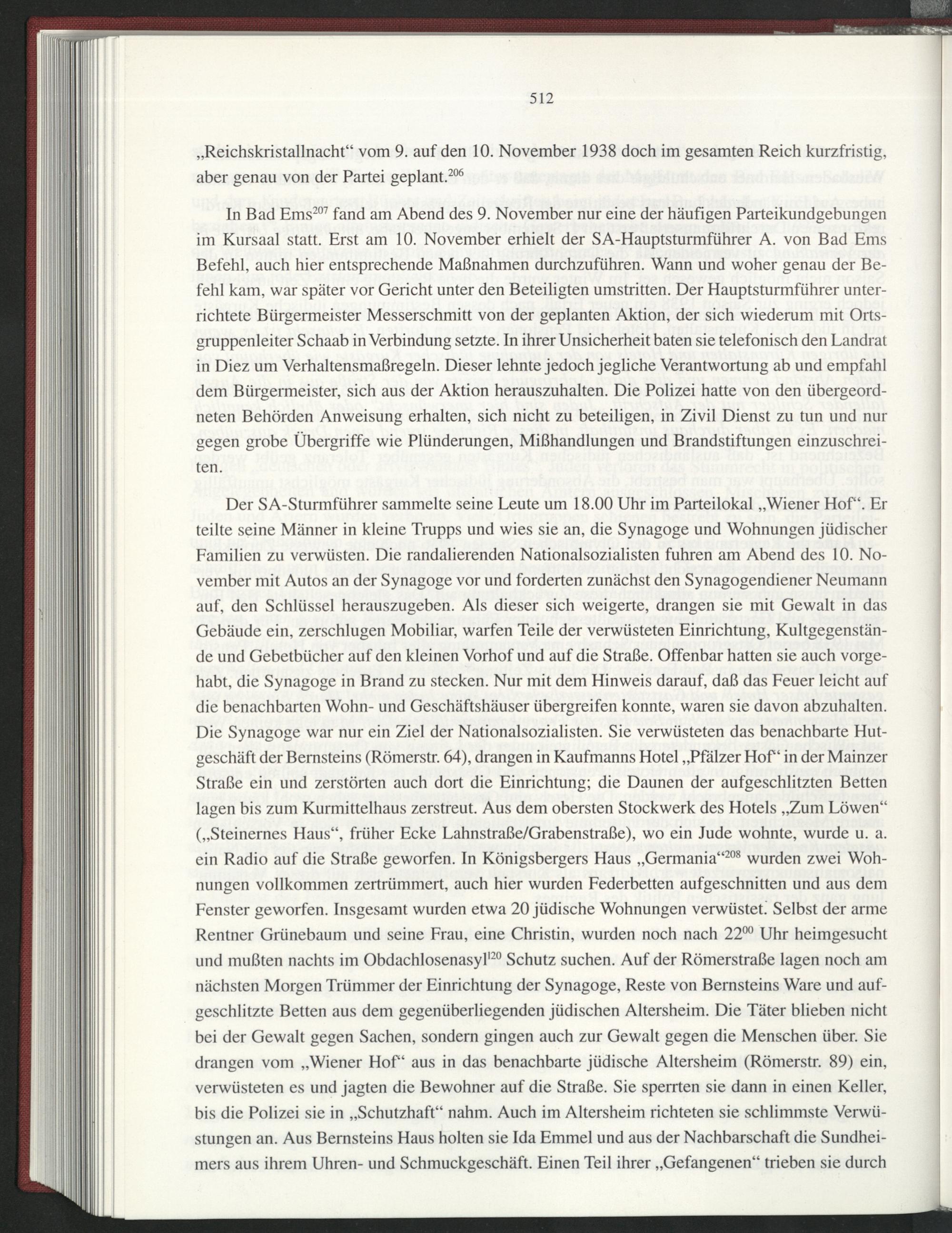 512

„Reichskristallnacht“ vom 9. auf den 10. November 1938 doch im gesamten Reich kurzfristig, aber genau von der Partei geplant.$^{206}$

In Bad Ems$^{207}$ fand am Abend des 9. November nur eine der häufigen Parteikundgebungen im Kursaal statt. Erst am 10. November erhielt der SA-Hauptsturmführer A. von Bad Ems Befehl, auch hier entsprechende Maßnahmen durchzuführen. Wann und woher genau der Befehl kam, war später vor Gericht unter den Beteiligten umstritten. Der Hauptsturmführer unterrichtete Bürgermeister Messerschmitt von der geplanten Aktion, der sich wiederum mit Ortsgruppenleiter Schaab in Verbindung setzte. In ihrer Unsicherheit baten sie telefonisch den Landrat in Diez um Verhaltensmaßregeln. Dieser lehnte jedoch jegliche Verantwortung ab und empfahl dem Bürgermeister, sich aus der Aktion herauszuhalten. Die Polizei hatte von den übergeordneten Behörden Anweisung erhalten, sich nicht zu beteiligen, in Zivil Dienst zu tun und nur gegen grobe Übergriffe wie Plünderungen, Mißhandlungen und Brandstiftungen einzuschreiten.

Der SA-Sturmführer sammelte seine Leute um 18.00 Uhr im Parteilokal „Wiener Hof“. Er teilte seine Männer in kleine Trupps und wies sie an, die Synagoge und Wohnungen jüdischer Familien zu verwüsten. Die randalierenden Nationalsozialisten fuhren am Abend des 10. November mit Autos an der Synagoge vor und forderten zunächst den Synagogendiener Neumann auf, den Schlüssel herauszugeben. Als dieser sich weigerte, drangen sie mit Gewalt in das Gebäude ein, zerschlugen Mobiliar, warfen Teile der verwüsteten Einrichtung, Kultgegenstände und Gebetbücher auf den kleinen Vorhof und auf die Straße. Offenbar hatten sie auch vorgehabt, die Synagoge in Brand zu stecken. Nur mit dem Hinweis darauf, daß das Feuer leicht auf die benachbarten Wohn- und Geschäftshäuser übergreifen konnte, waren sie davon abzuhalten. Die Synagoge war nur ein Ziel der Nationalsozialisten. Sie verwüsteten das benachbarte Hutgeschäft der Bernsteins (Römerstr. 64), drangen in Kaufmanns Hotel „Pfälzer Hof“ in der Mainzer Straße ein und zerstörten auch dort die Einrichtung; die Daunen der aufgeschlitzten Betten lagen bis zum Kurmittelhaus zerstreut. Aus dem obersten Stockwerk des Hotels „Zum Löwen“ („Steinernes Haus“, früher Ecke Lahnstraße/Grabenstraße), wo ein Jude wohnte, wurde u. a. ein Radio auf die Straße geworfen. In Königsbergers Haus „Germania“$^{208}$ wurden zwei Wohnungen vollkommen zertrümmert, auch hier wurden Federbetten aufgeschnitten und aus dem Fenster geworfen. Insgesamt wurden etwa 20 jüdische Wohnungen verwüstet. Selbst der arme Rentner Grünebaum und seine Frau, eine Christin, wurden noch nach $22^{00}$ Uhr heimgesucht und mußten nachts im Obdachlosenasyl$^{120}$ Schutz suchen. Auf der Römerstraße lagen noch am nächsten Morgen Trümmer der Einrichtung der Synagoge, Reste von Bernsteins Ware und aufgeschlitzte Betten aus dem gegenüberliegenden jüdischen Altersheim. Die Täter blieben nicht bei der Gewalt gegen Sachen, sondern gingen auch zur Gewalt gegen die Menschen über. Sie drangen vom „Wiener Hof“ aus in das benachbarte jüdische Altersheim (Römerstr. 89) ein, verwüsteten es und jagten die Bewohner auf die Straße. Sie sperrten sie dann in einen Keller, bis die Polizei sie in „Schutzhaft“ nahm. Auch im Altersheim richteten sie schlimmste Verwüstungen an. Aus Bernsteins Haus holten sie Ida Emmel und aus der Nachbarschaft die Sundheimers aus ihrem Uhren- und Schmuckgeschäft. Einen Teil ihrer „Gefangenen“ trieben sie durch